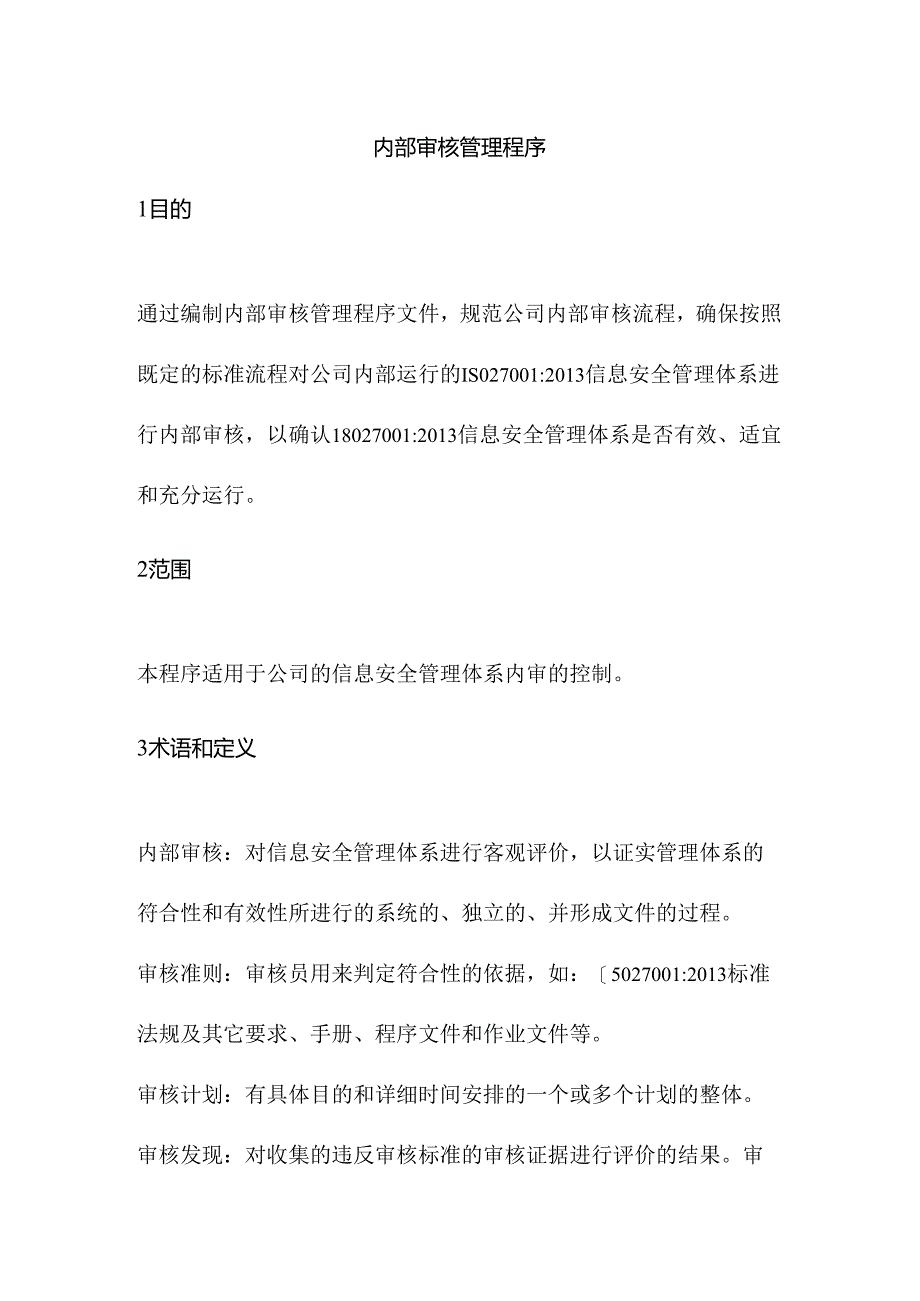 内部审核管理程序

1目的

通过编制内部审核管理程序文件，规范公司内部审核流程，确保按照既定的标准流程对公司内部运行的IS027001:2013信息安全管理体系进行内部审核，以确认18027001:2013信息安全管理体系是否有效、适宜和充分运行。

2范围

本程序适用于公司的信息安全管理体系内审的控制。

3术语和定义

内部审核：对信息安全管理体系进行客观评价，以证实管理体系的符合性和有效性所进行的系统的、独立的、并形成文件的过程。

审核准则：审核员用来判定符合性的依据，如：〔5027001:2013标准法规及其它要求、手册、程序文件和作业文件等。

审核计划：有具体目的和详细时间安排的一个或多个计划的整体。

审核发现：对收集的违反审核标准的审核证据进行评价的结果。审